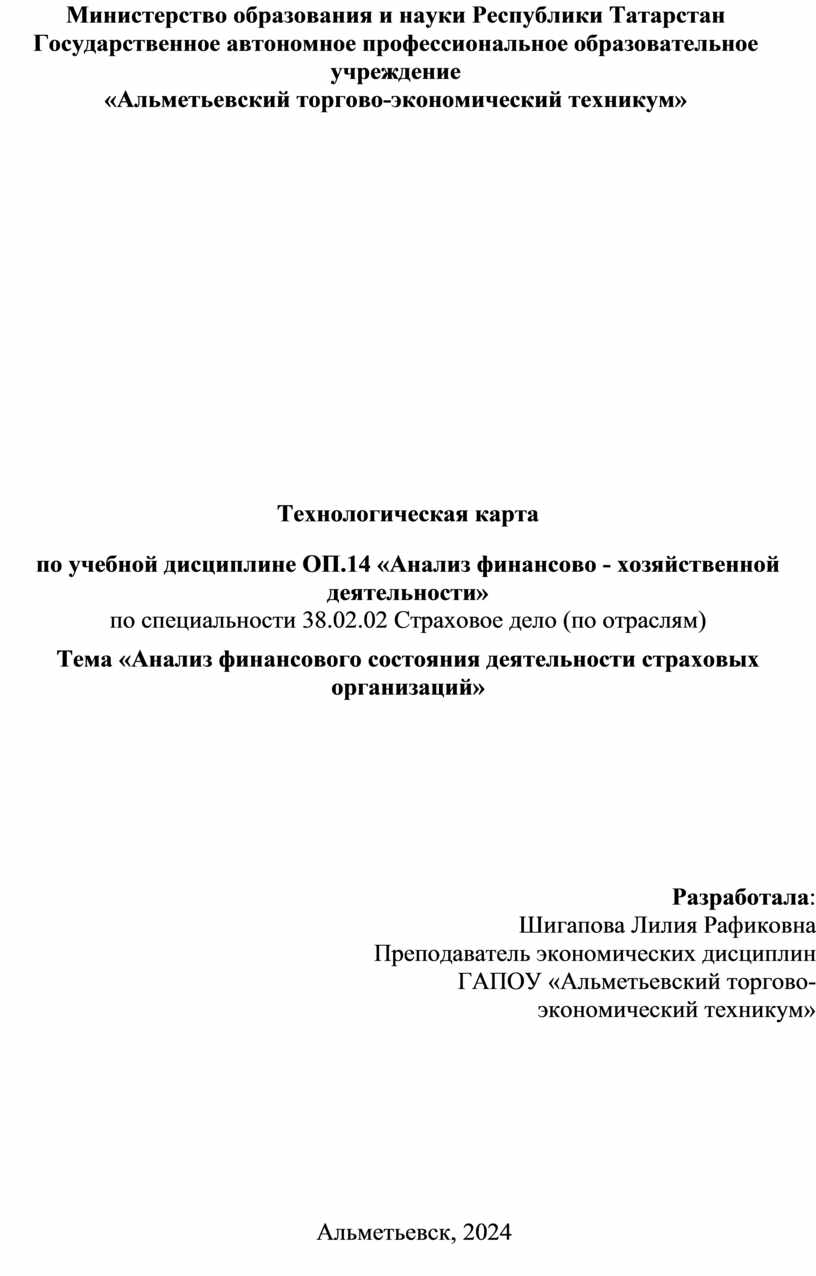 Министерство образования и науки Республики Татарстан
Государственное автономное профессиональное образовательное учреждение
«Альметьевский торгово-экономический техникум»

Технологическая карта

по учебной дисциплине ОП.14 «Анализ финансово - хозяйственной деятельности»
по специальности 38.02.02 Страховое дело (по отраслям)

Тема «Анализ финансового состояния деятельности страховых организаций»

Разработала:
Шигапова Лилия Рафиковна
Преподаватель экономических дисциплин
ГАПОУ «Альметьевский торгово-экономический техникум»

Альметьевск, 2024